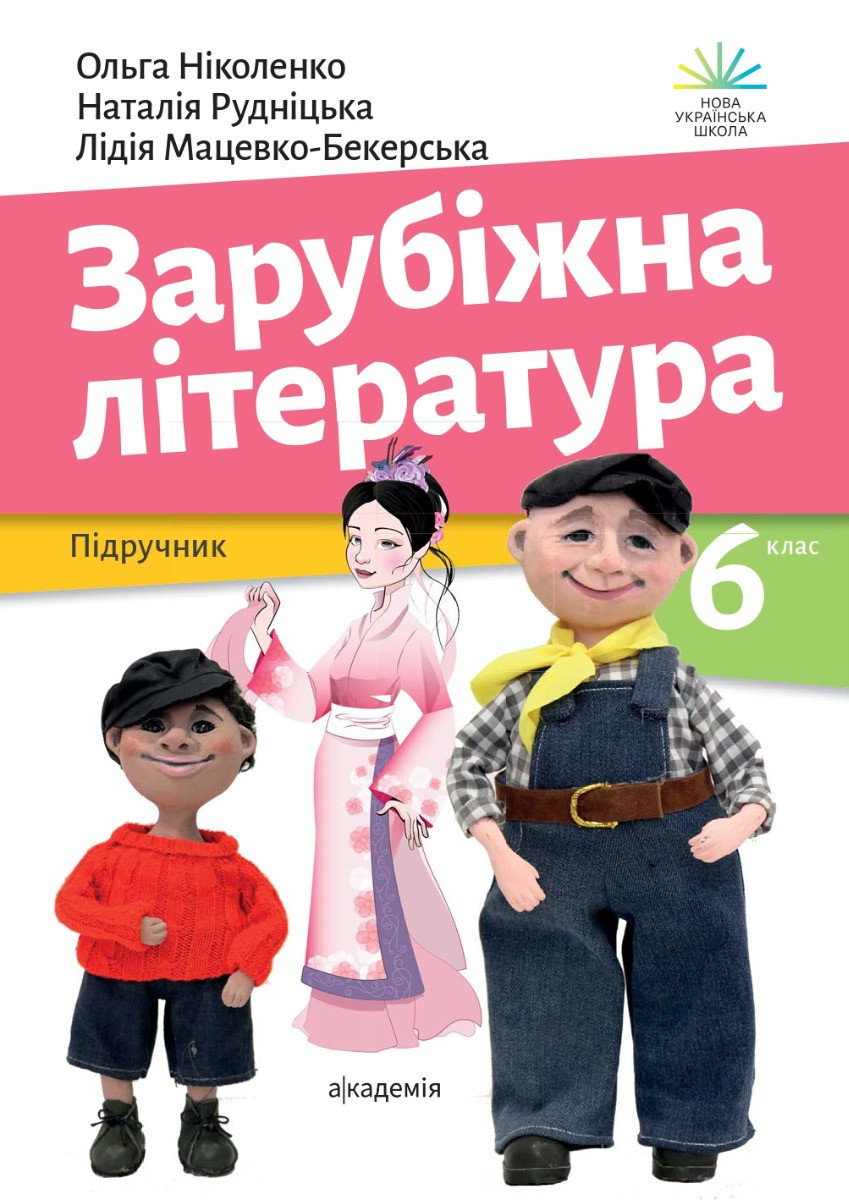 Ольга Ніколенко
Наталія Рудніцька
Лідія Мацевко-Бекерська

НОВА
УКРАЇНСЬКА
ШКОЛА

Зарубіжна література

Підручник

6 клас

а|кадемія